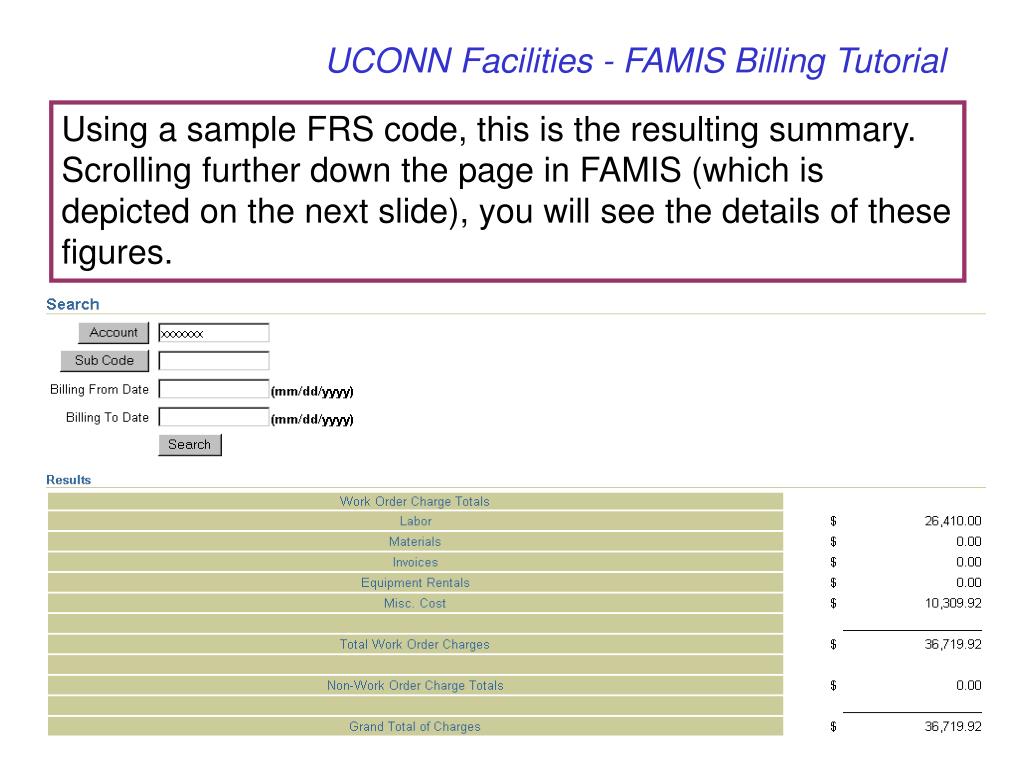 UCONN Facilities - FAMIS Billing Tutorial

Using a sample FRS code, this is the resulting summary. Scrolling further down the page in FAMIS (which is depicted on the next slide), you will see the details of these figures.

Search

Account xxxxxxx

Sub Code

Billing From Date (mm/dd/yyyy)

Billing To Date (mm/dd/yyyy)

Search

Results

| Work Order Charge Totals | | |
|---|---|---|
| Labor | $ | 26,410.00 |
| Materials | $ | 0.00 |
| Invoices | $ | 0.00 |
| Equipment Rentals | $ | 0.00 |
| Misc. Cost | $ | 10,309.92 |
| | | |
| Total Work Order Charges | $ | 36,719.92 |
| | | |
| Non-Work Order Charge Totals | $ | 0.00 |
| | | |
| Grand Total of Charges | $ | 36,719.92 |